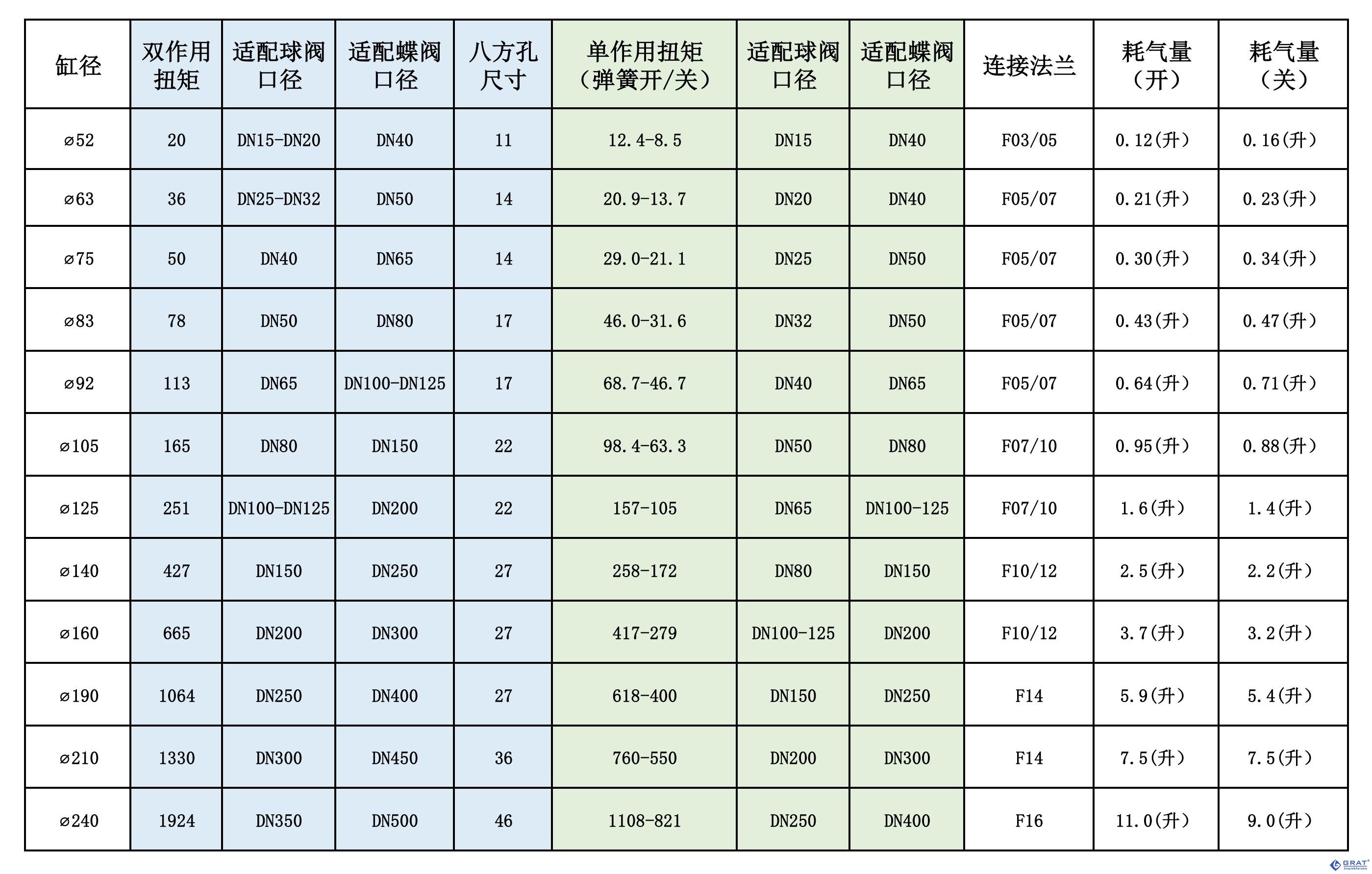 | 缸径 | 双作用扭矩 | 适配球阀口径 | 适配蝶阀口径 | 八方孔尺寸 | 单作用扭矩（弹簧开/关） | 适配球阀口径 | 适配蝶阀口径 | 连接法兰 | 耗气量（开） | 耗气量（关） |
|---|---|---|---|---|---|---|---|---|---|---|
| ⌀52 | 20 | DN15-DN20 | DN40 | 11 | 12.4-8.5 | DN15 | DN40 | F03/05 | 0.12(升) | 0.16(升) |
| ⌀63 | 36 | DN25-DN32 | DN50 | 14 | 20.9-13.7 | DN20 | DN40 | F05/07 | 0.21(升) | 0.23(升) |
| ⌀75 | 50 | DN40 | DN65 | 14 | 29.0-21.1 | DN25 | DN50 | F05/07 | 0.30(升) | 0.34(升) |
| ⌀83 | 78 | DN50 | DN80 | 17 | 46.0-31.6 | DN32 | DN50 | F05/07 | 0.43(升) | 0.47(升) |
| ⌀92 | 113 | DN65 | DN100-DN125 | 17 | 68.7-46.7 | DN40 | DN65 | F05/07 | 0.64(升) | 0.71(升) |
| ⌀105 | 165 | DN80 | DN150 | 22 | 98.4-63.3 | DN50 | DN80 | F07/10 | 0.95(升) | 0.88(升) |
| ⌀125 | 251 | DN100-DN125 | DN200 | 22 | 157-105 | DN65 | DN100-125 | F07/10 | 1.6(升) | 1.4(升) |
| ⌀140 | 427 | DN150 | DN250 | 27 | 258-172 | DN80 | DN150 | F10/12 | 2.5(升) | 2.2(升) |
| ⌀160 | 665 | DN200 | DN300 | 27 | 417-279 | DN100-125 | DN200 | F10/12 | 3.7(升) | 3.2(升) |
| ⌀190 | 1064 | DN250 | DN400 | 27 | 618-400 | DN150 | DN250 | F14 | 5.9(升) | 5.4(升) |
| ⌀210 | 1330 | DN300 | DN450 | 36 | 760-550 | DN200 | DN300 | F14 | 7.5(升) | 7.5(升) |
| ⌀240 | 1924 | DN350 | DN500 | 46 | 1108-821 | DN250 | DN400 | F16 | 11.0(升) | 9.0(升) |

GRAT